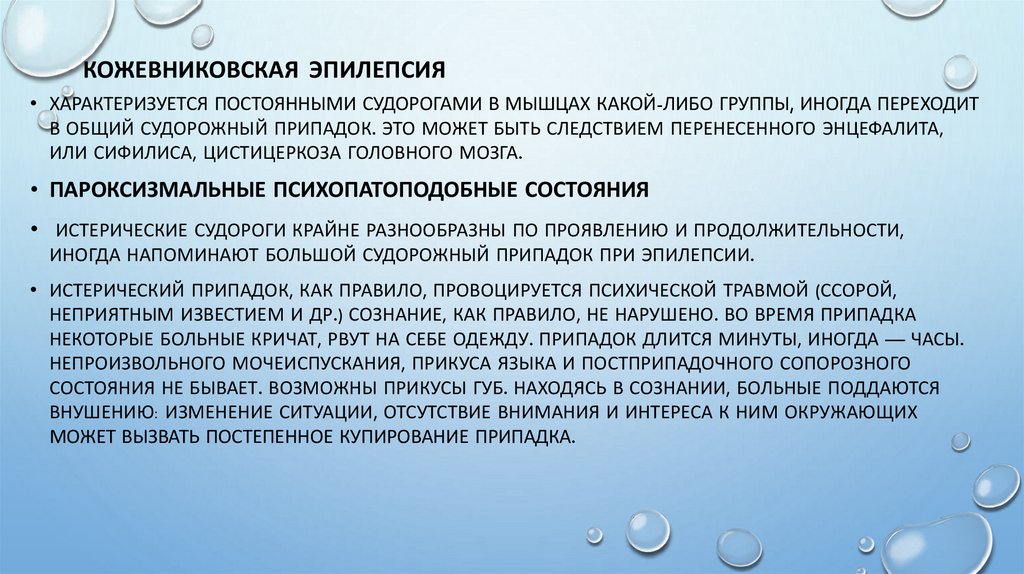 КОЖЕВНИКОВСКАЯ ЭПИЛЕПСИЯ

• ХАРАКТЕРИЗУЕТСЯ ПОСТОЯННЫМИ СУДОРОГАМИ В МЫШЦАХ КАКОЙ-ЛИБО ГРУППЫ, ИНОГДА ПЕРЕХОДИТ В ОБЩИЙ СУДОРОЖНЫЙ ПРИПАДОК. ЭТО МОЖЕТ БЫТЬ СЛЕДСТВИЕМ ПЕРЕНЕСЕННОГО ЭНЦЕФАЛИТА, ИЛИ СИФИЛИСА, ЦИСТИЦЕРКОЗА ГОЛОВНОГО МОЗГА.

• ПАРОКСИЗМАЛЬНЫЕ ПСИХОПАТОПОДОБНЫЕ СОСТОЯНИЯ

• ИСТЕРИЧЕСКИЕ СУДОРОГИ КРАЙНЕ РАЗНООБРАЗНЫ ПО ПРОЯВЛЕНИЮ И ПРОДОЛЖИТЕЛЬНОСТИ, ИНОГДА НАПОМИНАЮТ БОЛЬШОЙ СУДОРОЖНЫЙ ПРИПАДОК ПРИ ЭПИЛЕПСИИ.

• ИСТЕРИЧЕСКИЙ ПРИПАДОК, КАК ПРАВИЛО, ПРОВОЦИРУЕТСЯ ПСИХИЧЕСКОЙ ТРАВМОЙ (ССОРОЙ, НЕПРИЯТНЫМ ИЗВЕСТИЕМ И ДР.) СОЗНАНИЕ, КАК ПРАВИЛО, НЕ НАРУШЕНО. ВО ВРЕМЯ ПРИПАДКА НЕКОТОРЫЕ БОЛЬНЫЕ КРИЧАТ, РВУТ НА СЕБЕ ОДЕЖДУ. ПРИПАДОК ДЛИТСЯ МИНУТЫ, ИНОГДА — ЧАСЫ. НЕПРОИЗВОЛЬНОГО МОЧЕИСПУСКАНИЯ, ПРИКУСА ЯЗЫКА И ПОСТПРИПАДОЧНОГО СОПОРОЗНОГО СОСТОЯНИЯ НЕ БЫВАЕТ. ВОЗМОЖНЫ ПРИКУСЫ ГУБ. НАХОДЯСЬ В СОЗНАНИИ, БОЛЬНЫЕ ПОДДАЮТСЯ ВНУШЕНИЮ: ИЗМЕНЕНИЕ СИТУАЦИИ, ОТСУТСТВИЕ ВНИМАНИЯ И ИНТЕРЕСА К НИМ ОКРУЖАЮЩИХ МОЖЕТ ВЫЗВАТЬ ПОСТЕПЕННОЕ КУПИРОВАНИЕ ПРИПАДКА.